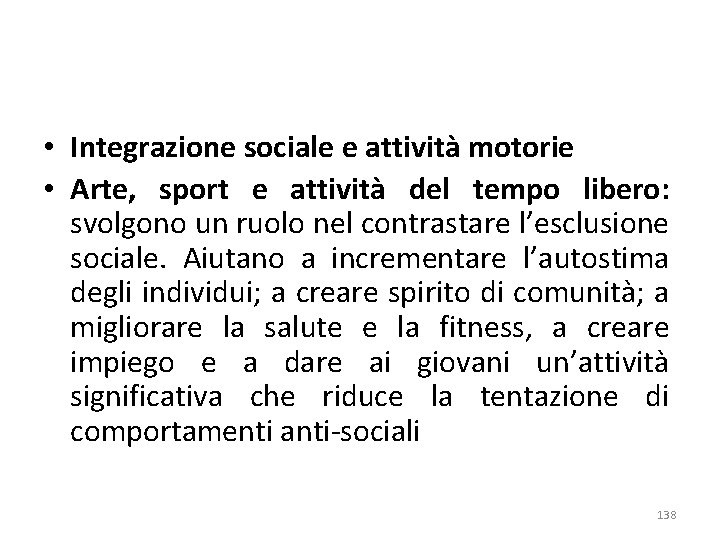 • Integrazione sociale e attività motorie

• Arte, sport e attività del tempo libero: svolgono un ruolo nel contrastare l'esclusione sociale. Aiutano a incrementare l'autostima degli individui; a creare spirito di comunità; a migliorare la salute e la fitness, a creare impiego e a dare ai giovani un'attività significativa che riduce la tentazione di comportamenti anti-sociali

138